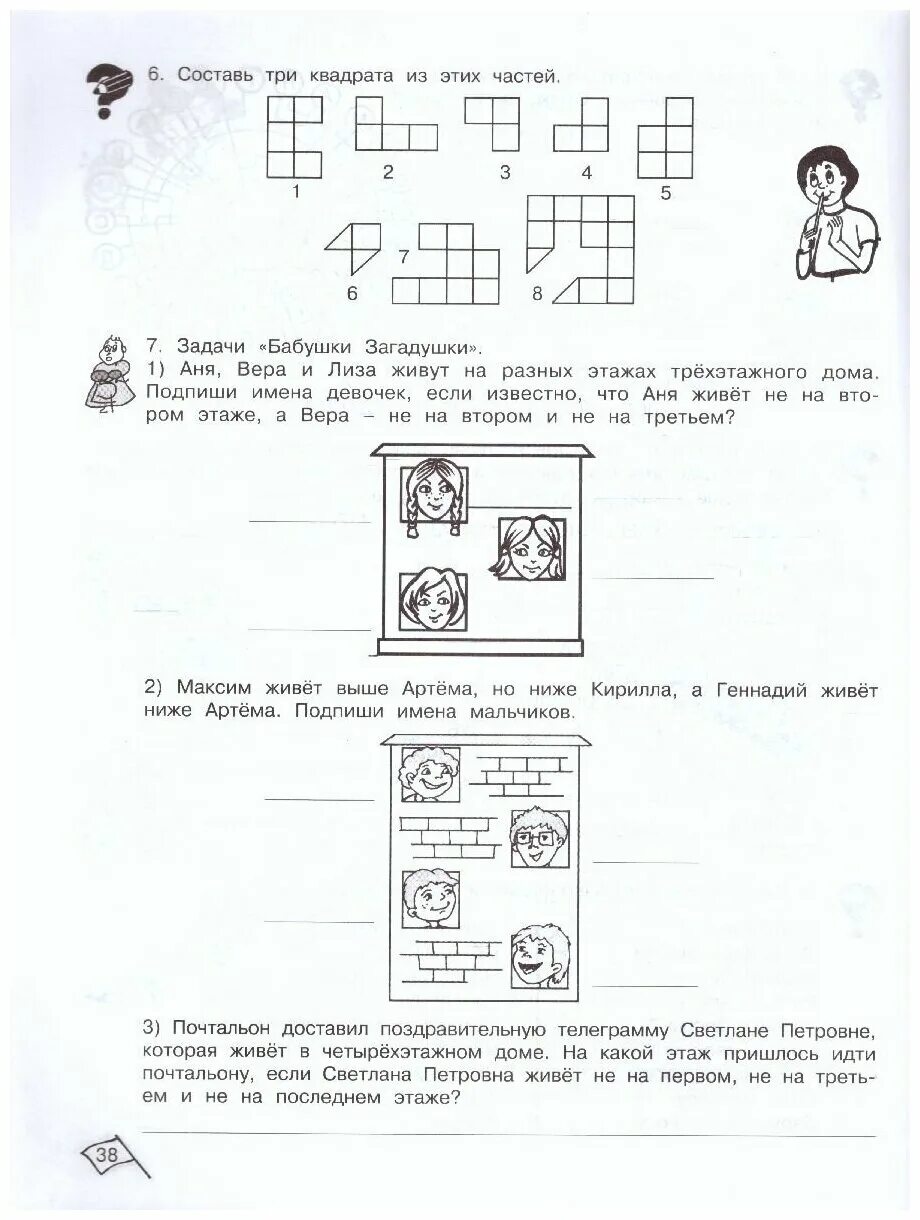 6. Составь три квадрата из этих частей.

1 2 3 4 5

6 7 8

7. Задачи «Бабушки Загадушки».

1) Аня, Вера и Лиза живут на разных этажах трёхэтажного дома. Подпиши имена девочек, если известно, что Аня живёт не на втором этаже, а Вера – не на втором и не на третьем?

2) Максим живёт выше Артёма, но ниже Кирилла, а Геннадий живёт ниже Артёма. Подпиши имена мальчиков.

3) Почтальон доставил поздравительную телеграмму Светлане Петровне, которая живёт в четырёхэтажном доме. На какой этаж пришлось идти почтальону, если Светлана Петровна живёт не на первом, не на третьем и не на последнем этаже?

38